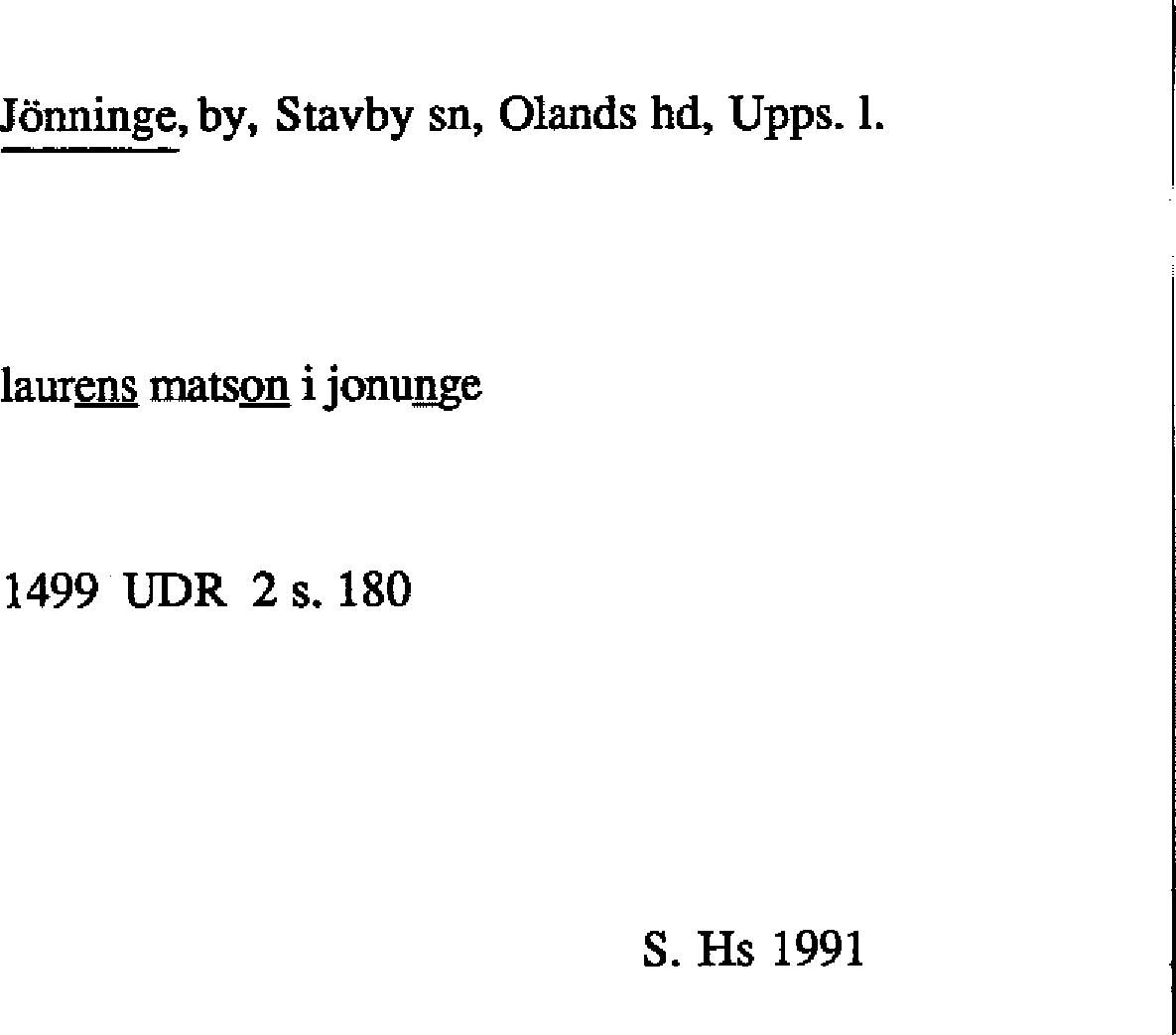 Jönninge, by, Stavby sn, Olands hd, Upps. l.

laurens matson i jonunge

1499 UDR 2 s. 180

S. Hs 1991